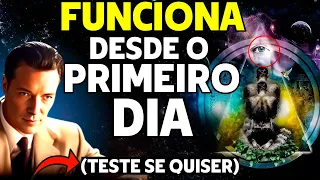 FUNCIONA
DESDE O
PRIMEIRO
DIA
(TESTE SE QUISER)